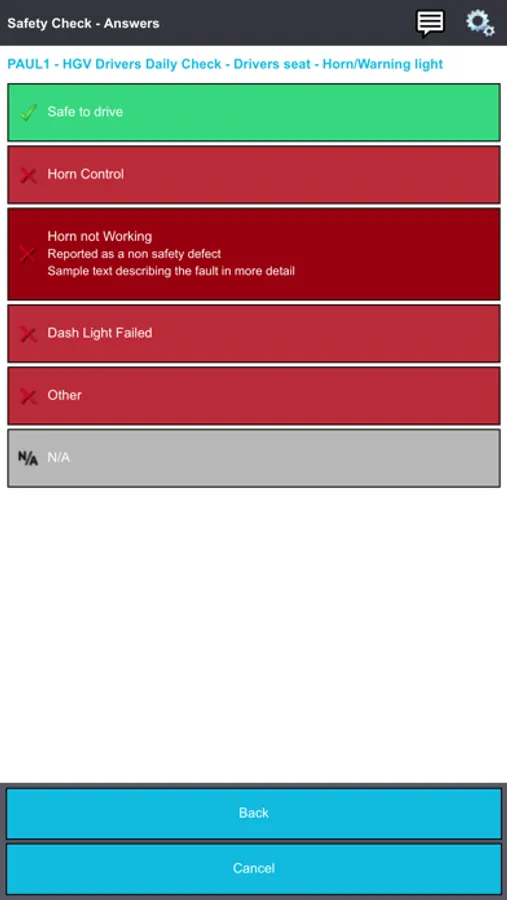 Safety Check - Answers

PAUL1 - HGV Drivers Daily Check - Drivers seat - Horn/Warning light

Safe to drive

Horn Control

Horn not Working
Reported as a non safety defect
Sample text describing the fault in more detail

Dash Light Failed

Other

N/A N/A

Back

Cancel